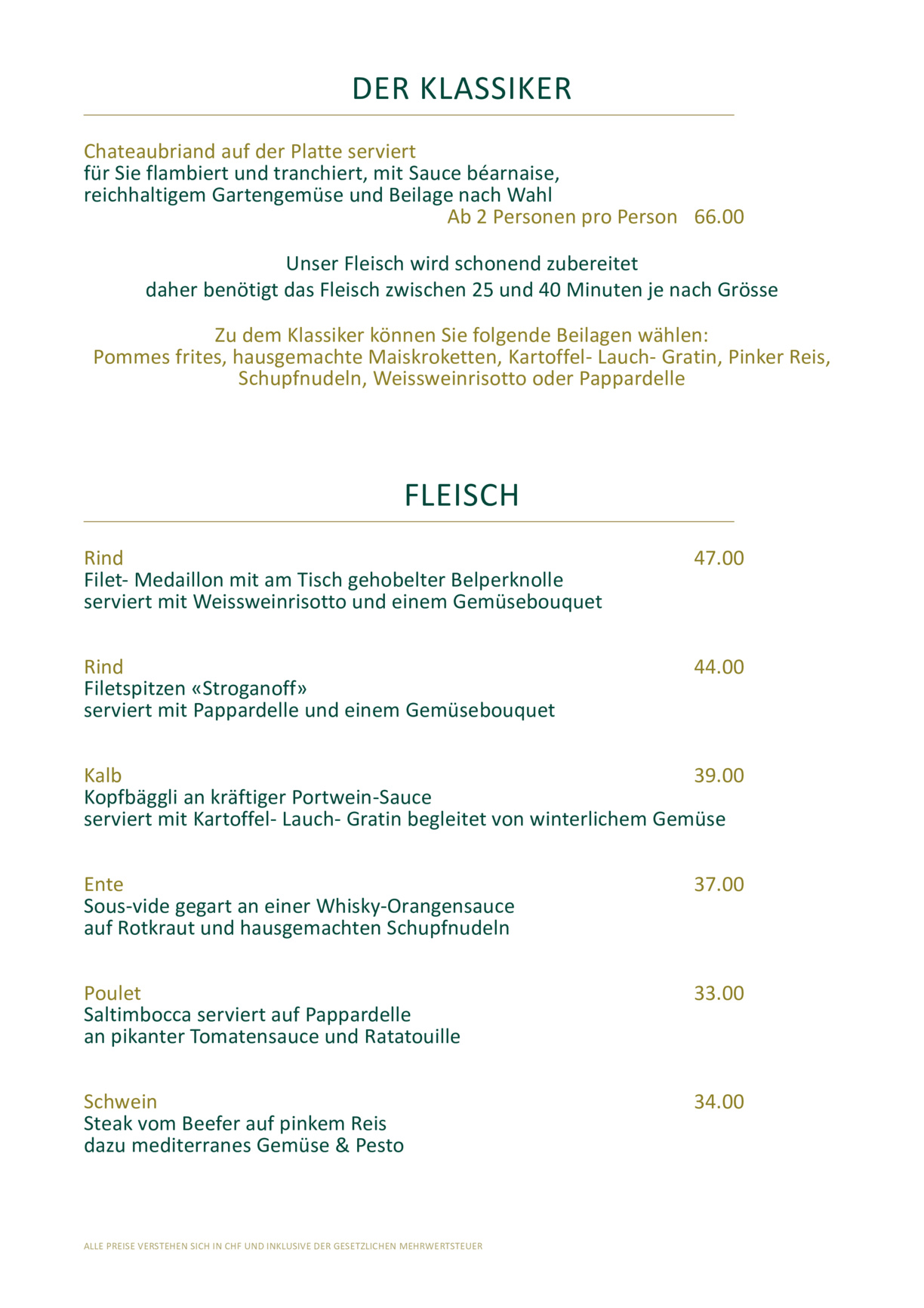 DER KLASSIKER

Chateaubriand auf der Platte serviert
für Sie flambiert und tranchiert, mit Sauce béarnaise, reichhaltigem Gartengemüse und Beilage nach Wahl
Ab 2 Personen pro Person 66.00

Unser Fleisch wird schonend zubereitet
daher benötigt das Fleisch zwischen 25 und 40 Minuten je nach Grösse

Zu dem Klassiker können Sie folgende Beilagen wählen:
Pommes frites, hausgemachte Maiskroketten, Kartoffel- Lauch- Gratin, Pinker Reis, Schupfnudeln, Weissweinrisotto oder Pappardelle

FLEISCH

Rind 47.00
Filet- Medaillon mit am Tisch gehobelter Belperknolle
serviert mit Weissweinrisotto und einem Gemüsebouquet

Rind 44.00
Filetspitzen «Stroganoff»
serviert mit Pappardelle und einem Gemüsebouquet

Kalb 39.00
Kopfbäggli an kräftiger Portwein-Sauce
serviert mit Kartoffel- Lauch- Gratin begleitet von winterlichem Gemüse

Ente 37.00
Sous-vide gegart an einer Whisky-Orangensauce
auf Rotkraut und hausgemachten Schupfnudeln

Poulet 33.00
Saltimbocca serviert auf Pappardelle
an pikanter Tomatensauce und Ratatouille

Schwein 34.00
Steak vom Beefer auf pinkem Reis
dazu mediterranes Gemüse & Pesto

ALLE PREISE VERSTEHEN SICH IN CHF UND INKLUSIVE DER GESETZLICHEN MEHRWERTSTEUER